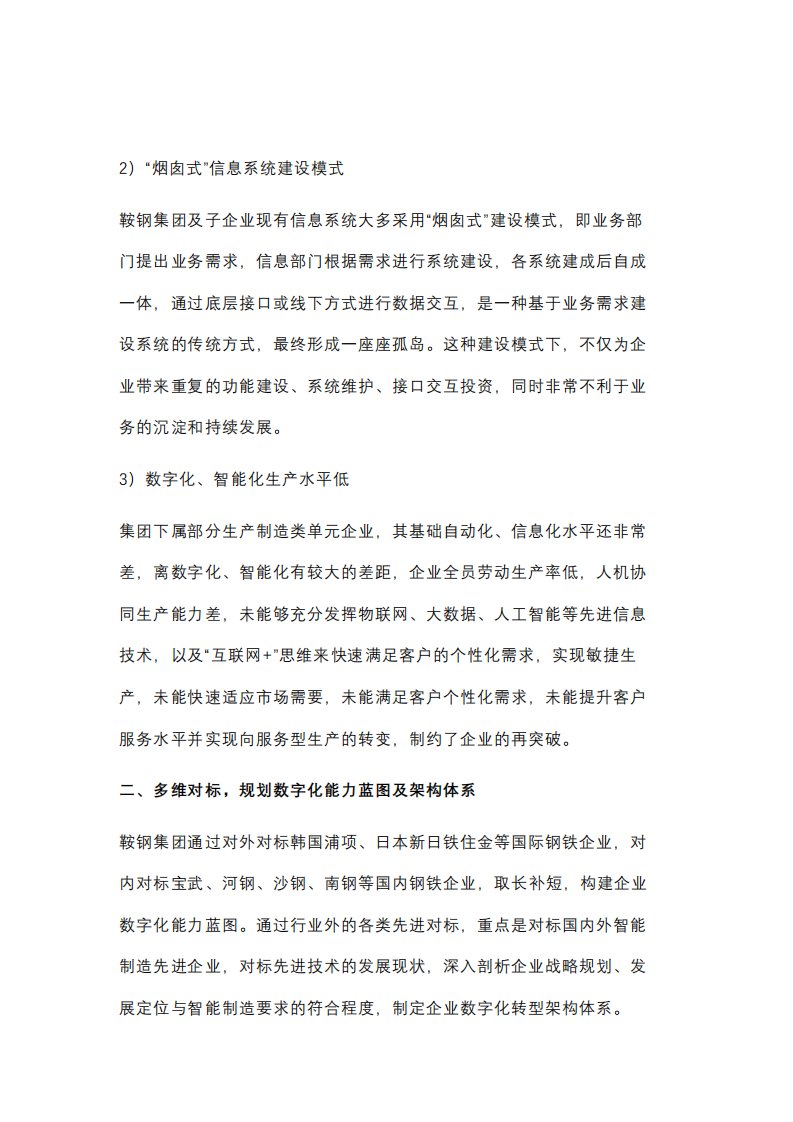 2）“烟囱式”信息系统建设模式

鞍钢集团及子企业现有信息系统大多采用“烟囱式”建设模式，即业务部门提出业务需求，信息部门根据需求进行系统建设，各系统建成后自成一体，通过底层接口或线下方式进行数据交互，是一种基于业务需求建设系统的传统方式，最终形成一座座孤岛。这种建设模式下，不仅为企业带来重复的功能建设、系统维护、接口交互投资，同时非常不利于业务的沉淀和持续发展。

3）数字化、智能化生产水平低

集团下属部分生产制造类单元企业，其基础自动化、信息化水平还非常差，离数字化、智能化有较大的差距，企业全员劳动生产率低，人机协同生产能力差，未能够充分发挥物联网、大数据、人工智能等先进信息技术，以及“互联网+”思维来快速满足客户的个性化需求，实现敏捷生产，未能快速适应市场需要，未能满足客户个性化需求，未能提升客户服务水平并实现向服务型生产的转变，制约了企业的再突破。

二、多维对标，规划数字化能力蓝图及架构体系

鞍钢集团通过对外对标韩国浦项、日本新日铁住金等国际钢铁企业，对内对标宝武、河钢、沙钢、南钢等国内钢铁企业，取长补短，构建企业数字化能力蓝图。通过行业外的各类先进对标，重点是对标国内外智能制造先进企业，对标先进技术的发展现状，深入剖析企业战略规划、发展定位与智能制造要求的符合程度，制定企业数字化转型架构体系。